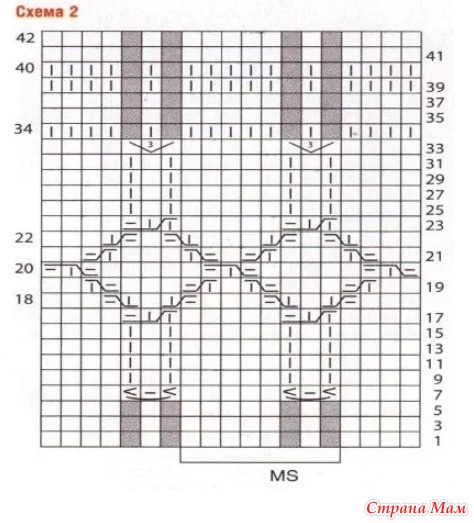 Схема 2

42
40
34
22
20
18

41
39
37
35
33
31
29
27
25
23
21
19
17
15
13
11
9
7
5
3
1

3
3

MS

Страна Мам